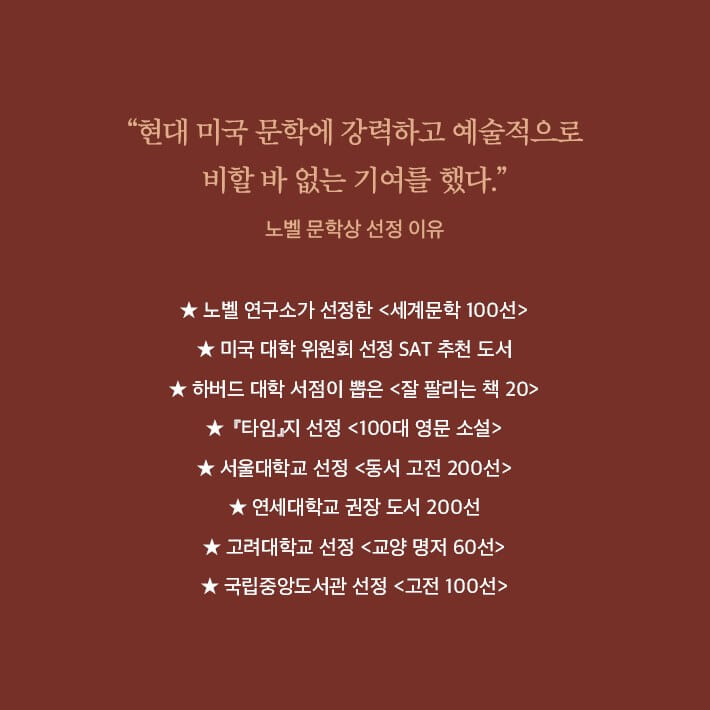 “현대 미국 문학에 강력하고 예술적으로 비할 바 없는 기여를 했다.”

노벨 문학상 선정 이유

★ 노벨 연구소가 선정한 <세계문학 100선>

★ 미국 대학 위원회 선정 SAT 추천 도서

★ 하버드 대학 서점이 뽑은 <잘 팔리는 책 20>

★ 『타임』지 선정 <100대 영문 소설>

★ 서울대학교 선정 <동서 고전 200선>

★ 연세대학교 권장 도서 200선

★ 고려대학교 선정 <교양 명저 60선>

★ 국립중앙도서관 선정 <고전 100선>